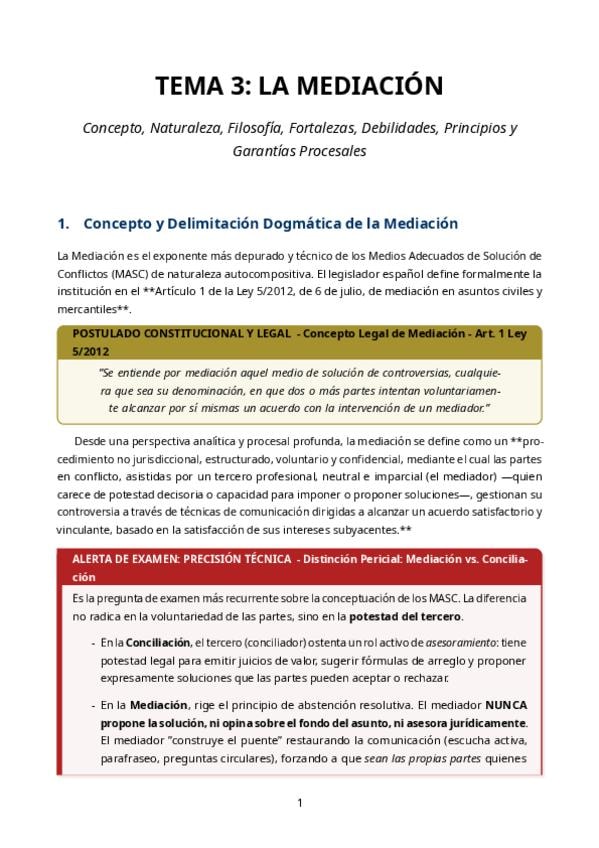 TEMA 3: LA MEDIACIÓN

Concepto, Naturaleza, Filosofía, Fortalezas, Debilidades, Principios y Garantías Procesales

1. Concepto y Delimitación Dogmática de la Mediación

La Mediación es el exponente más depurado y técnico de los Medios Adecuados de Solución de Conflictos (MASC) de naturaleza autocompositiva. El legislador español define formalmente la institución en el **Artículo 1 de la Ley 5/2012, de 6 de julio, de mediación en asuntos civiles y mercantiles**.

POSTULADO CONSTITUCIONAL Y LEGAL - Concepto Legal de Mediación - Art. 1 Ley 5/2012

"Se entiende por mediación aquel medio de solución de controversias, cualquiera que sea su denominación, en que dos o más partes intentan voluntariamente alcanzar por sí mismas un acuerdo con la intervención de un mediador."

Desde una perspectiva analítica y procesal profunda, la mediación se define como un **procedimiento no jurisdiccional, estructurado, voluntario y confidencial, mediante el cual las partes en conflicto, asistidas por un tercero profesional, neutral e imparcial (el mediador) —quien carece de potestad decisoria o capacidad para imponer o proponer soluciones—, gestionan su controversia a través de técnicas de comunicación dirigidas a alcanzar un acuerdo satisfactorio y vinculante, basado en la satisfacción de sus intereses subyacentes.**

ALERTA DE EXAMEN: PRECISIÓN TÉCNICA - Distinción Pericial: Mediación vs. Conciliación

Es la pregunta de examen más recurrente sobre la conceptuación de los MASC. La diferencia no radica en la voluntariedad de las partes, sino en la potestad del tercero.

- En la Conciliación, el tercero (conciliador) ostenta un rol activo de asesoramiento: tiene potestad legal para emitir juicios de valor, sugerir fórmulas de arreglo y proponer expresamente soluciones que las partes pueden aceptar o rechazar.

- En la Mediación, rige el principio de abstención resolutiva. El mediador NUNCA propone la solución, ni opina sobre el fondo del asunto, ni asesora jurídicamente. El mediador "construye el puente" restaurando la comunicación (escucha activa, parafraseo, preguntas circulares), forzando a que sean las propias partes quienes

1